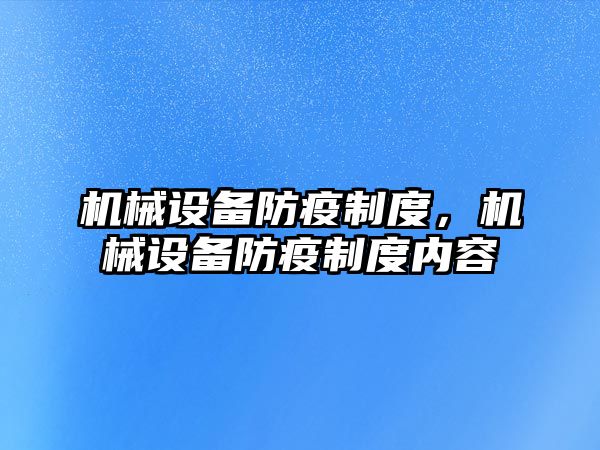 机械设备防疫制度，机械设备防疫制度内容